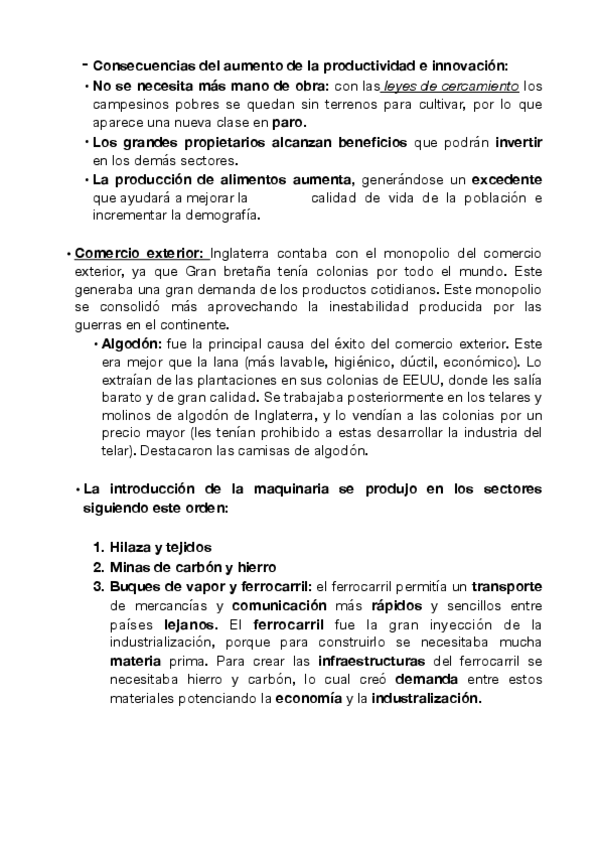 - Consecuencias del aumento de la productividad e innovación:
• No se necesita más mano de obra: con las leyes de cercamiento los campesinos pobres se quedan sin terrenos para cultivar, por lo que aparece una nueva clase en paro.
• Los grandes propietarios alcanzan beneficios que podrán invertir en los demás sectores.
• La producción de alimentos aumenta, generándose un excedente que ayudará a mejorar la calidad de vida de la población e incrementar la demografía.

• Comercio exterior: Inglaterra contaba con el monopolio del comercio exterior, ya que Gran bretaña tenía colonias por todo el mundo. Este generaba una gran demanda de los productos cotidianos. Este monopolio se consolidó más aprovechando la inestabilidad producida por las guerras en el continente.
• Algodón: fue la principal causa del éxito del comercio exterior. Este era mejor que la lana (más lavable, higiénico, dúctil, económico). Lo extraían de las plantaciones en sus colonias de EEUU, donde les salía barato y de gran calidad. Se trabajaba posteriormente en los telares y molinos de algodón de Inglaterra, y lo vendían a las colonias por un precio mayor (les tenían prohibido a estas desarrollar la industria del telar). Destacaron las camisas de algodón.

• La introducción de la maquinaria se produjo en los sectores siguiendo este orden:

1. Hilaza y tejidos
2. Minas de carbón y hierro
3. Buques de vapor y ferrocarril: el ferrocarril permitía un transporte de mercancías y comunicación más rápidos y sencillos entre países lejanos. El ferrocarril fue la gran inyección de la industrialización, porque para construirlo se necesitaba mucha materia prima. Para crear las infraestructuras del ferrocarril se necesitaba hierro y carbón, lo cual creó demanda entre estos materiales potenciando la economía y la industralización.